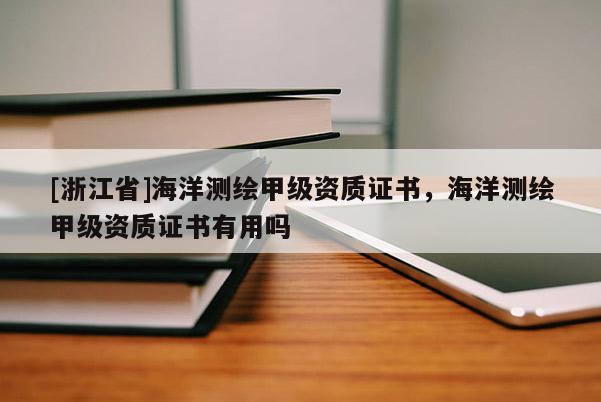 [浙江省]海洋测绘甲级资质证书，海洋测绘甲级资质证书有用吗